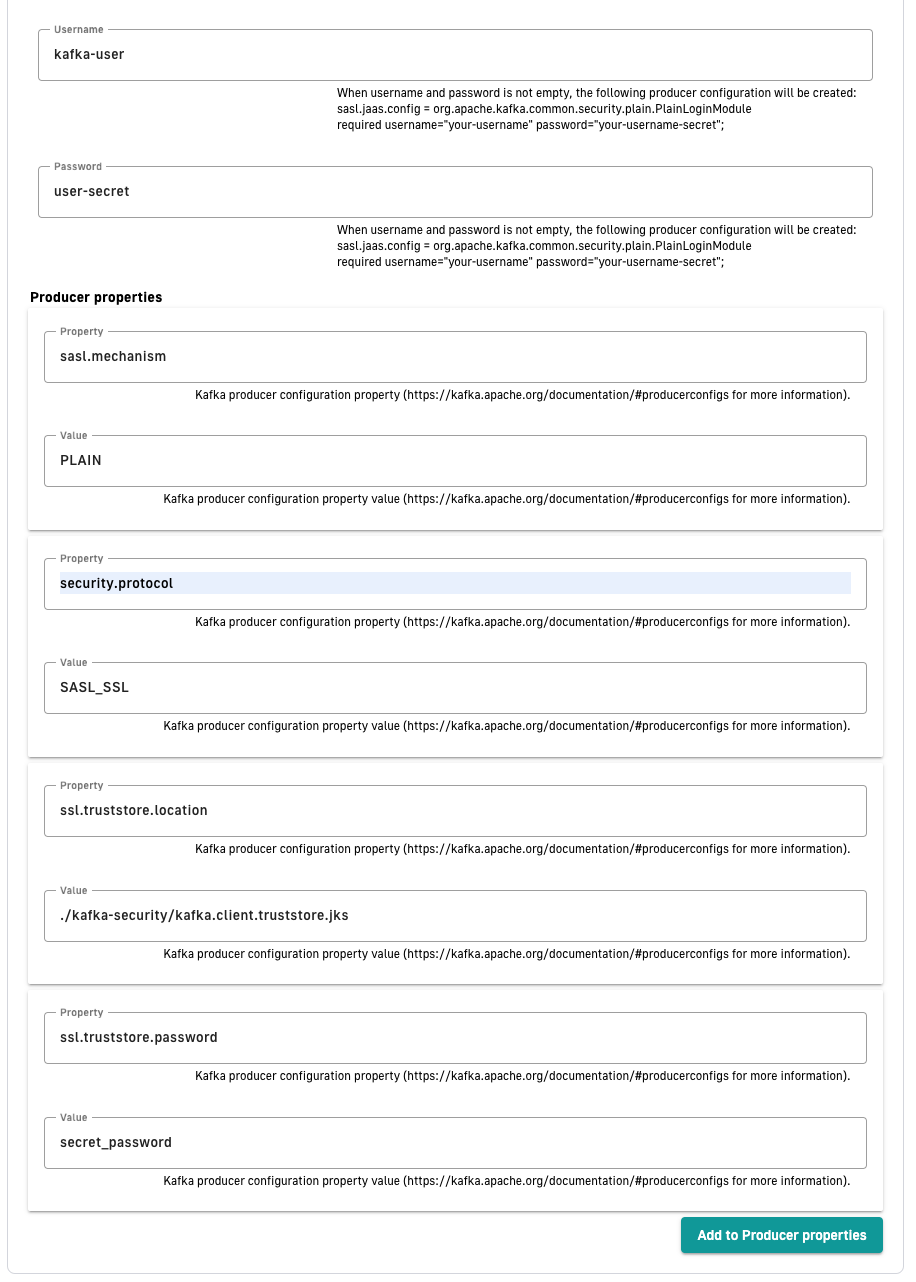 Username
kafka-user

When username and password is not empty, the following producer configuration will be created: sasl.jaas.config = org.apache.kafka.common.security.plain.PlainLoginModule required username="your-username" password="your-username-secret";

Password
user-secret

When username and password is not empty, the following producer configuration will be created: sasl.jaas.config = org.apache.kafka.common.security.plain.PlainLoginModule required username="your-username" password="your-username-secret";

Producer properties

Property
sasl.mechanism
Kafka producer configuration property (https://kafka.apache.org/documentation/#producerconfigs for more information).

Value
PLAIN
Kafka producer configuration property value (https://kafka.apache.org/documentation/#producerconfigs for more information).

Property
security.protocol
Kafka producer configuration property (https://kafka.apache.org/documentation/#producerconfigs for more information).

Value
SASL_SSL
Kafka producer configuration property value (https://kafka.apache.org/documentation/#producerconfigs for more information).

Property
ssl.truststore.location
Kafka producer configuration property (https://kafka.apache.org/documentation/#producerconfigs for more information).

Value
./kafka-security/kafka.client.truststore.jks
Kafka producer configuration property value (https://kafka.apache.org/documentation/#producerconfigs for more information).

Property
ssl.truststore.password
Kafka producer configuration property (https://kafka.apache.org/documentation/#producerconfigs for more information).

Value
secret_password
Kafka producer configuration property value (https://kafka.apache.org/documentation/#producerconfigs for more information).

Add to Producer properties